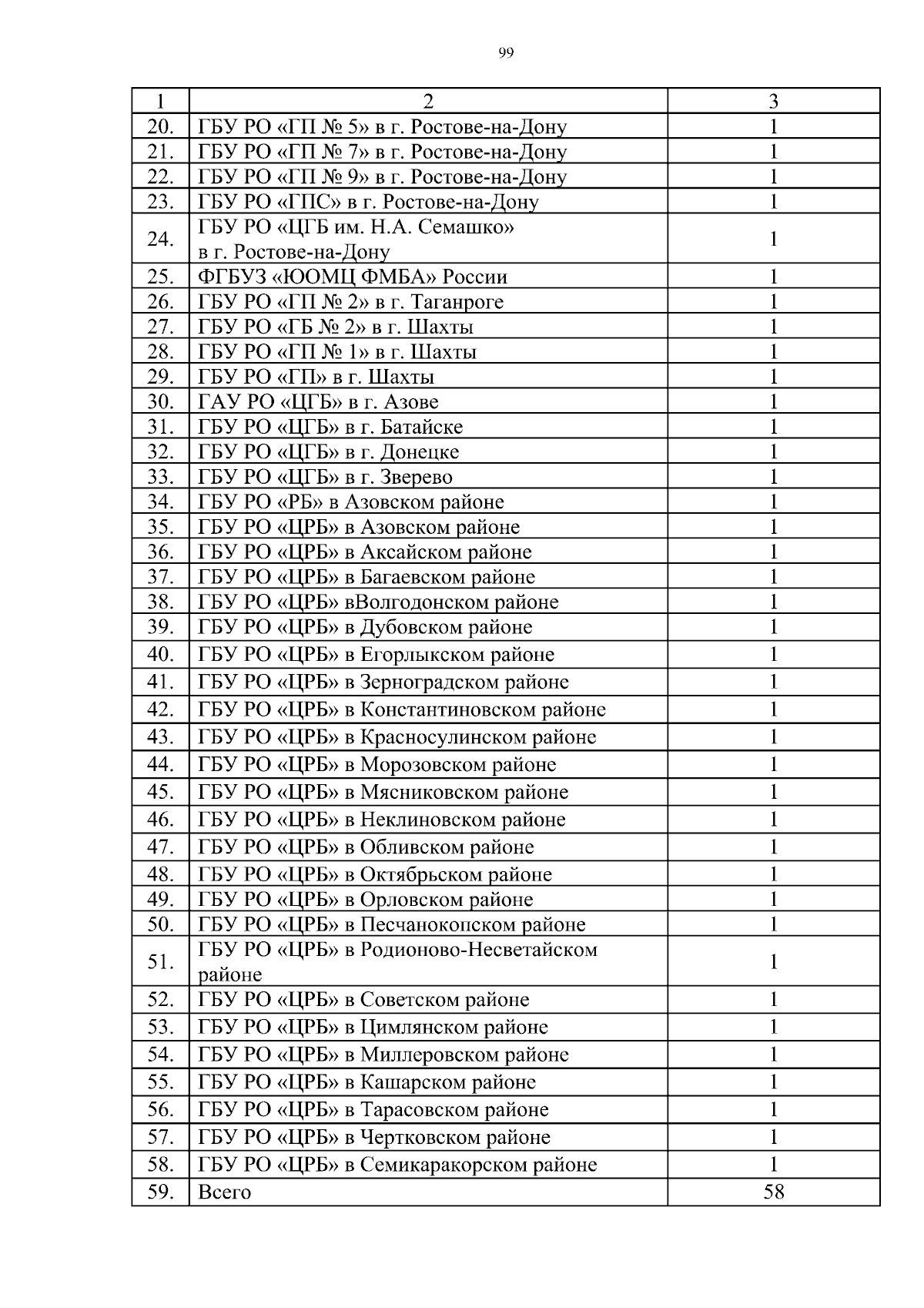 99

| 1 | 2 | 3 |
|---|---|---|
| 20. | ГБУ РО «ГП № 5» в г. Ростове-на-Дону | 1 |
| 21. | ГБУ РО «ГП № 7» в г. Ростове-на-Дону | 1 |
| 22. | ГБУ РО «ГП № 9» в г. Ростове-на-Дону | 1 |
| 23. | ГБУ РО «ГПС» в г. Ростове-на-Дону | 1 |
| 24. | ГБУ РО «ЦГБ им. Н.А. Семашко» в г. Ростове-на-Дону | 1 |
| 25. | ФГБУЗ «ЮОМЦ ФМБА» России | 1 |
| 26. | ГБУ РО «ГП № 2» в г. Таганроге | 1 |
| 27. | ГБУ РО «ГБ № 2» в г. Шахты | 1 |
| 28. | ГБУ РО «ГП № 1» в г. Шахты | 1 |
| 29. | ГБУ РО «ГП» в г. Шахты | 1 |
| 30. | ГАУ РО «ЦГБ» в г. Азове | 1 |
| 31. | ГБУ РО «ЦГБ» в г. Батайске | 1 |
| 32. | ГБУ РО «ЦГБ» в г. Донецке | 1 |
| 33. | ГБУ РО «ЦГБ» в г. Зверево | 1 |
| 34. | ГБУ РО «РБ» в Азовском районе | 1 |
| 35. | ГБУ РО «ЦРБ» в Азовском районе | 1 |
| 36. | ГБУ РО «ЦРБ» в Аксайском районе | 1 |
| 37. | ГБУ РО «ЦРБ» в Багаевском районе | 1 |
| 38. | ГБУ РО «ЦРБ» вВолгодонском районе | 1 |
| 39. | ГБУ РО «ЦРБ» в Дубовском районе | 1 |
| 40. | ГБУ РО «ЦРБ» в Егорлыкском районе | 1 |
| 41. | ГБУ РО «ЦРБ» в Зерноградском районе | 1 |
| 42. | ГБУ РО «ЦРБ» в Константиновском районе | 1 |
| 43. | ГБУ РО «ЦРБ» в Красносулинском районе | 1 |
| 44. | ГБУ РО «ЦРБ» в Морозовском районе | 1 |
| 45. | ГБУ РО «ЦРБ» в Мясниковском районе | 1 |
| 46. | ГБУ РО «ЦРБ» в Неклиновском районе | 1 |
| 47. | ГБУ РО «ЦРБ» в Обливском районе | 1 |
| 48. | ГБУ РО «ЦРБ» в Октябрьском районе | 1 |
| 49. | ГБУ РО «ЦРБ» в Орловском районе | 1 |
| 50. | ГБУ РО «ЦРБ» в Песчанокопском районе | 1 |
| 51. | ГБУ РО «ЦРБ» в Родионово-Несветайском районе | 1 |
| 52. | ГБУ РО «ЦРБ» в Советском районе | 1 |
| 53. | ГБУ РО «ЦРБ» в Цимлянском районе | 1 |
| 54. | ГБУ РО «ЦРБ» в Миллеровском районе | 1 |
| 55. | ГБУ РО «ЦРБ» в Кашарском районе | 1 |
| 56. | ГБУ РО «ЦРБ» в Тарасовском районе | 1 |
| 57. | ГБУ РО «ЦРБ» в Чертковском районе | 1 |
| 58. | ГБУ РО «ЦРБ» в Семикаракорском районе | 1 |
| 59. | Всего | 58 |